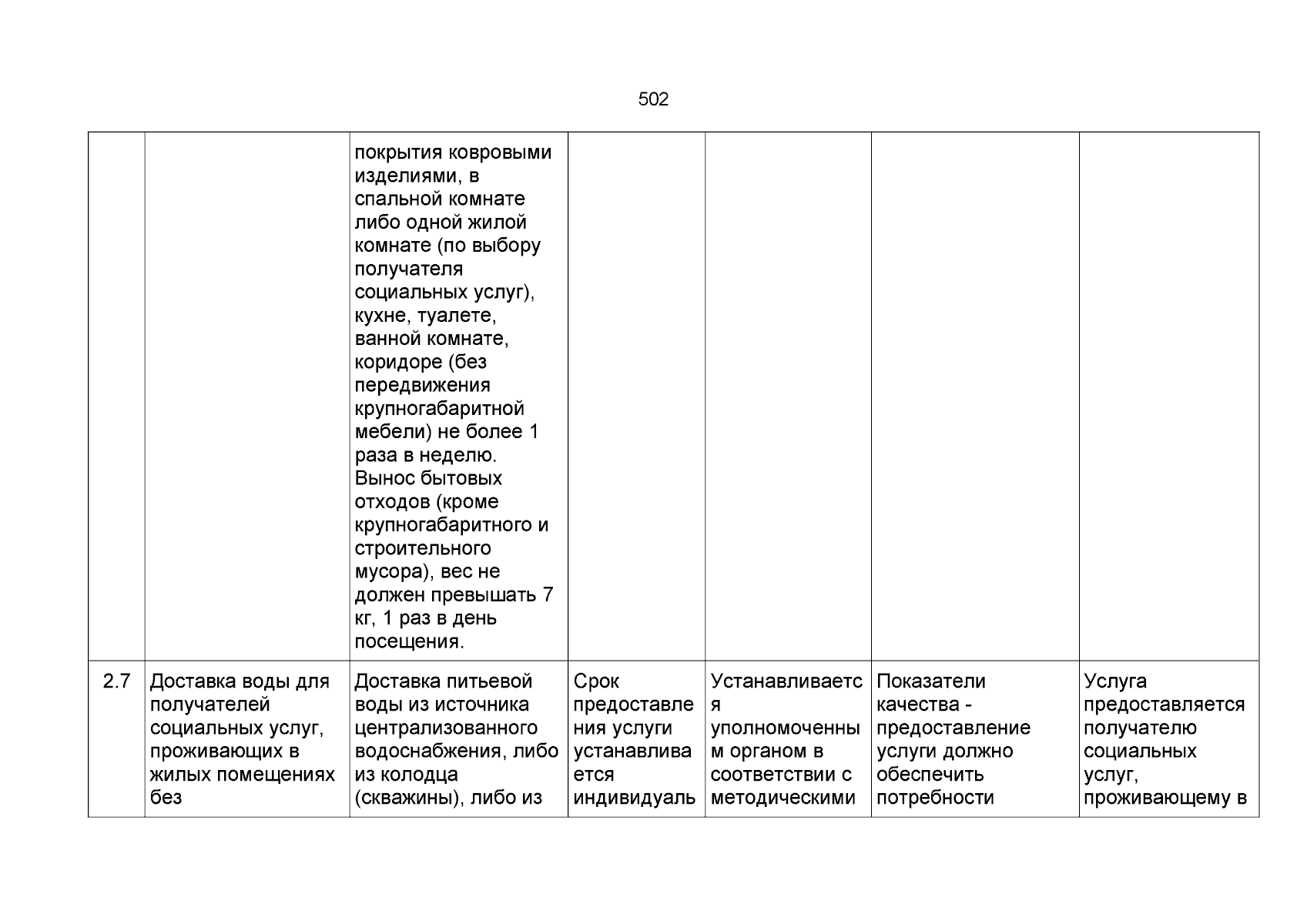 502

|  |  | покрытия ковровыми изделиями, в спальной комнате либо одной жилой комнате (по выбору получателя социальных услуг), кухне, туалете, ванной комнате, коридоре (без передвижения крупногабаритной мебели) не более 1 раза в неделю. Вынос бытовых отходов (кроме крупногабаритного и строительного мусора), вес не должен превышать 7 кг, 1 раз в день посещения. |  |  |  |  |
|---|---|---|---|---|---|---|
| 2.7 | Доставка воды для получателей социальных услуг, проживающих в жилых помещениях без | Доставка питьевой воды из источника централизованного водоснабжения, либо из колодца (скважины), либо из | Срок предоставления услуги устанавливается индивидуаль | Устанавливается уполномоченным органом в соответствии с методическими | Показатели качества - предоставление услуги должно обеспечить потребности | Услуга предоставляется получателю социальных услуг, проживающему в |